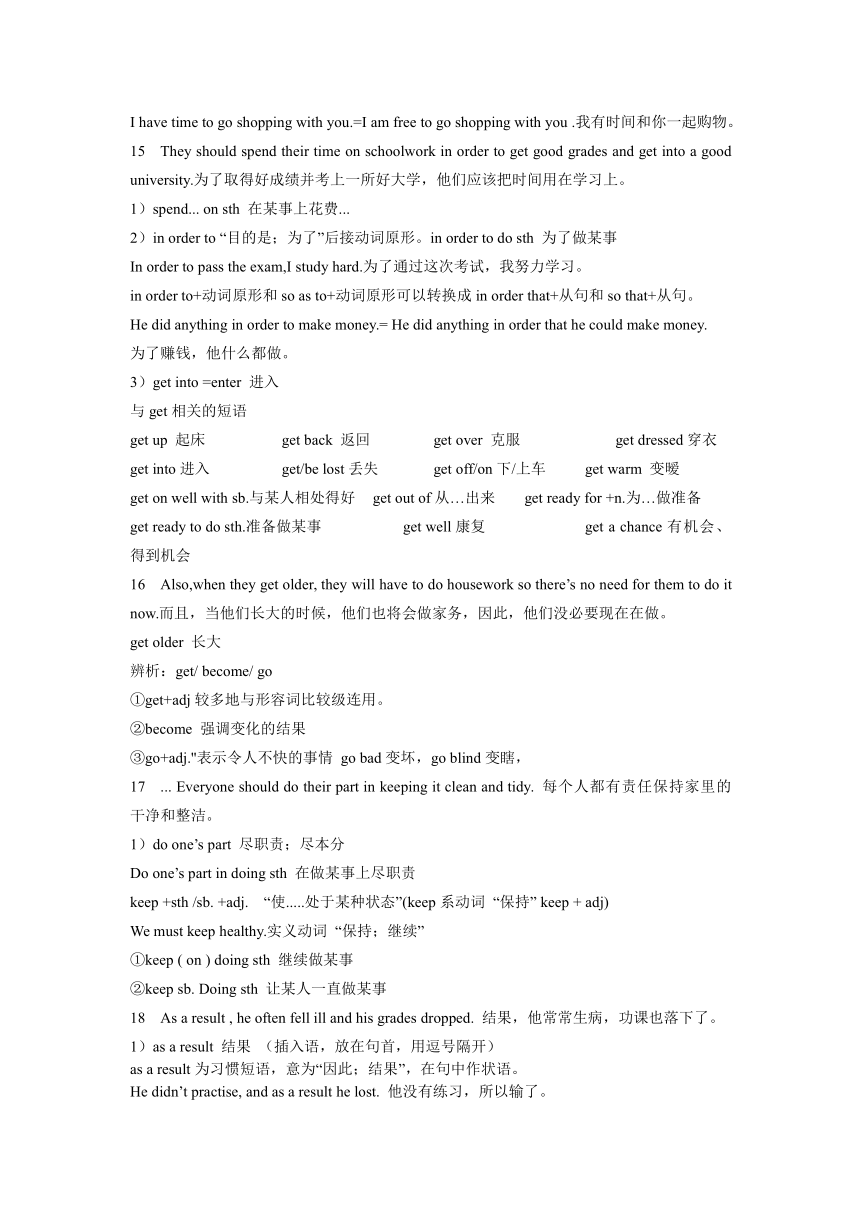 I have time to go shopping with you.=I am free to go shopping with you .我有时间和你一起购物。

15 They should spend their time on schoolwork in order to get good grades and get into a good university.为了取得好成绩并考上一所好大学，他们应该把时间用在学习上。

1）spend... on sth 在某事上花费...

2）in order to “目的是；为了”后接动词原形。in order to do sth 为了做某事

In order to pass the exam,I study hard.为了通过这次考试，我努力学习。

in order to+动词原形和 so as to+动词原形可以转换成 in order that+从句和 so that+从句。

He did anything in order to make money.= He did anything in order that he could make money. 为了赚钱，他什么都做。

3）get into =enter 进入

与 get 相关的短语

get up 起床 get back 返回 get over 克服 get dressed 穿衣

get into 进入 get/be lost 丢失 get off/on 下/上车 get warm 变暖

get on well with sb.与某人相处得好 get out of 从…出来 get ready for +n.为…做准备

get ready to do sth.准备做某事 get well 康复 get a chance 有机会、得到机会

16 Also,when they get older, they will have to do housework so there’s no need for them to do it now.而且，当他们长大的时候，他们也将会做家务，因此，他们没必要现在在做。

get older 长大

辨析：get/ become/ go

①get+adj 较多地与形容词比较级连用。

②become 强调变化的结果

③go+adj."表示令人不快的事情 go bad 变坏，go blind 变瞎，

17 ... Everyone should do their part in keeping it clean and tidy. 每个人都有责任保持家里的干净和整洁。

1）do one’s part 尽职责；尽本分

Do one’s part in doing sth 在做某事上尽职责

keep +sth /sb. +adj. “使.....处于某种状态”(keep 系动词 “保持” keep + adj)

We must keep healthy.实义动词 “保持；继续”

①keep ( on ) doing sth 继续做某事

②keep sb. Doing sth 让某人一直做某事

18 As a result , he often fell ill and his grades dropped. 结果，他常常生病，功课也落下了。

1）as a result 结果 （插入语，放在句首，用逗号隔开）

as a result 为习惯短语，意为“因此；结果”，在句中作状语。

He didn’t practise, and as a result he lost. 他没有练习，所以输了。